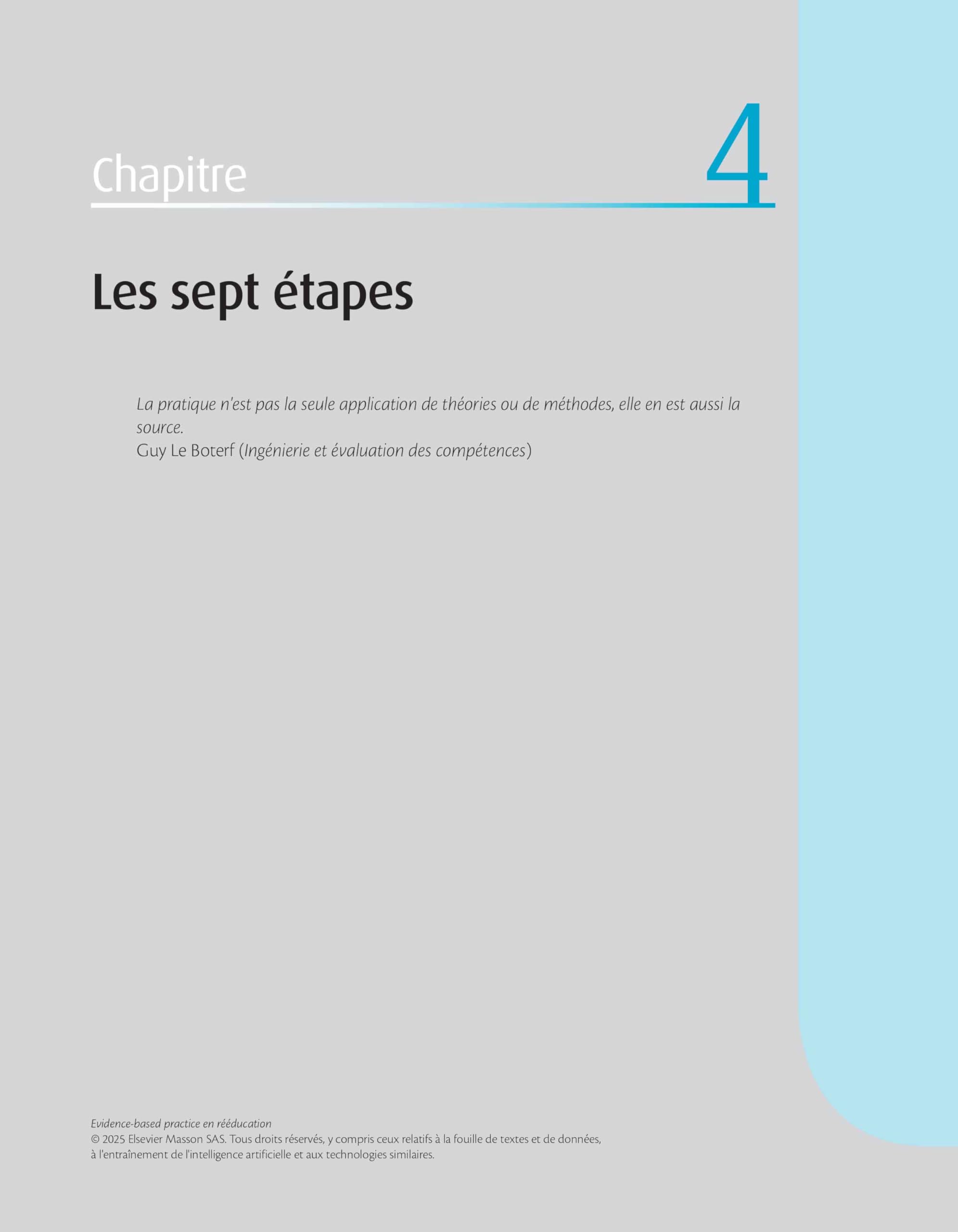 Chapitre 4

Les sept étapes

La pratique n'est pas la seule application de théories ou de méthodes, elle en est aussi la source.
Guy Le Boterf (Ingénierie et évaluation des compétences)

Evidence-based practice en rééducation
© 2025 Elsevier Masson SAS. Tous droits réservés, y compris ceux relatifs à la fouille de textes et de données, à l'entraînement de l'intelligence artificielle et aux technologies similaires.